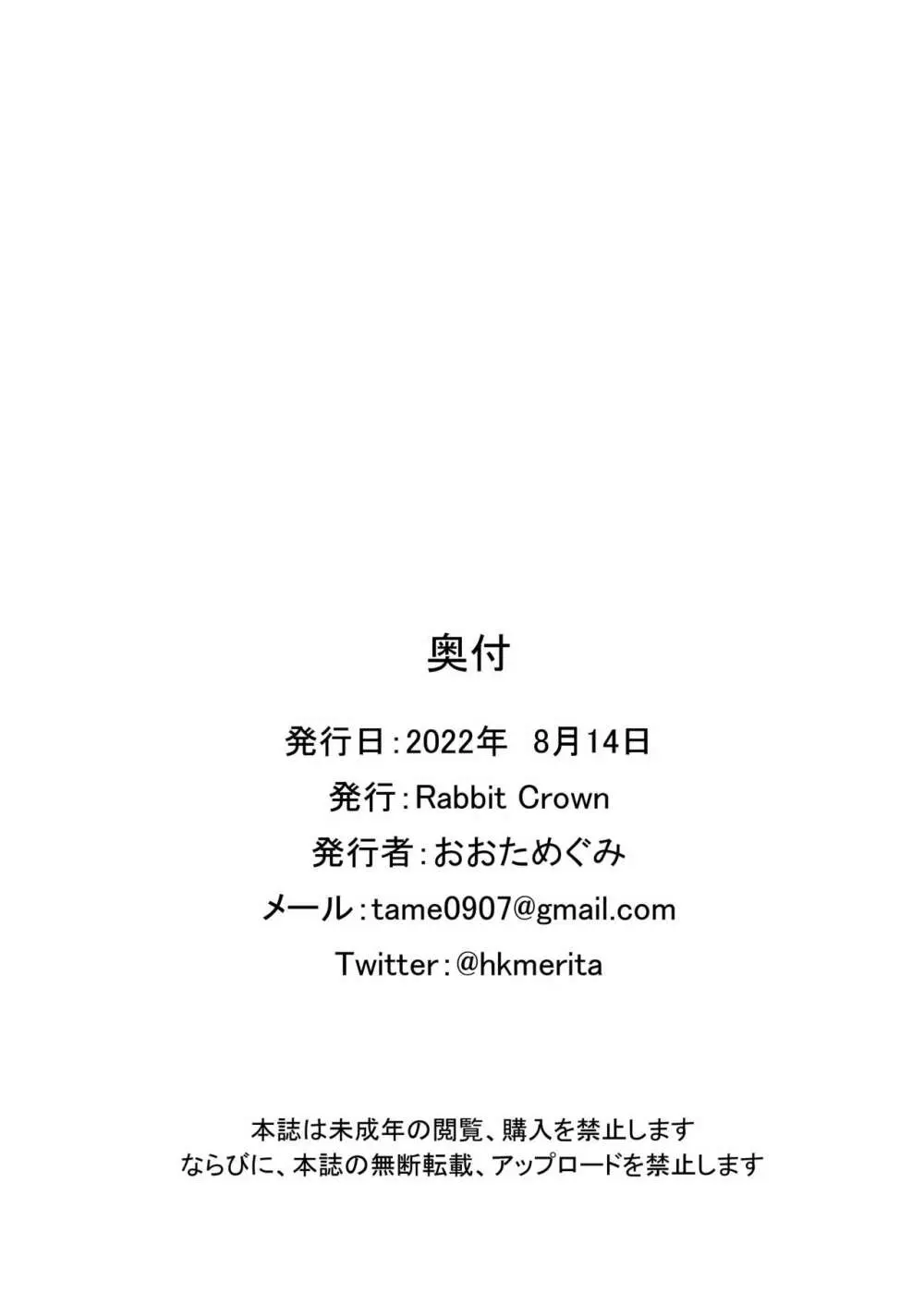 奥付

発行日：2022年　8月14日

発行：Rabbit Crown

発行者：おおためぐみ

メール：tame0907@gmail.com

Twitter：@hkmerita

本誌は未成年の閲覧、購入を禁止します
ならびに、本誌の無断転載、アップロードを禁止します